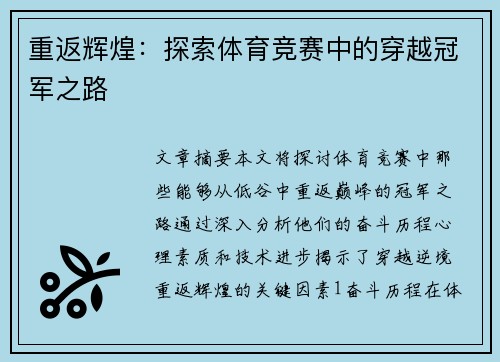 重返辉煌：探索体育竞赛中的穿越冠军之路

文章摘要本文将探讨体育竞赛中那些能够从低谷中重返巅峰的冠军之路通过深入分析他们的奋斗历程心理素质和技术进步揭示了穿越逆境重返辉煌的关键因素1奋斗历程在体